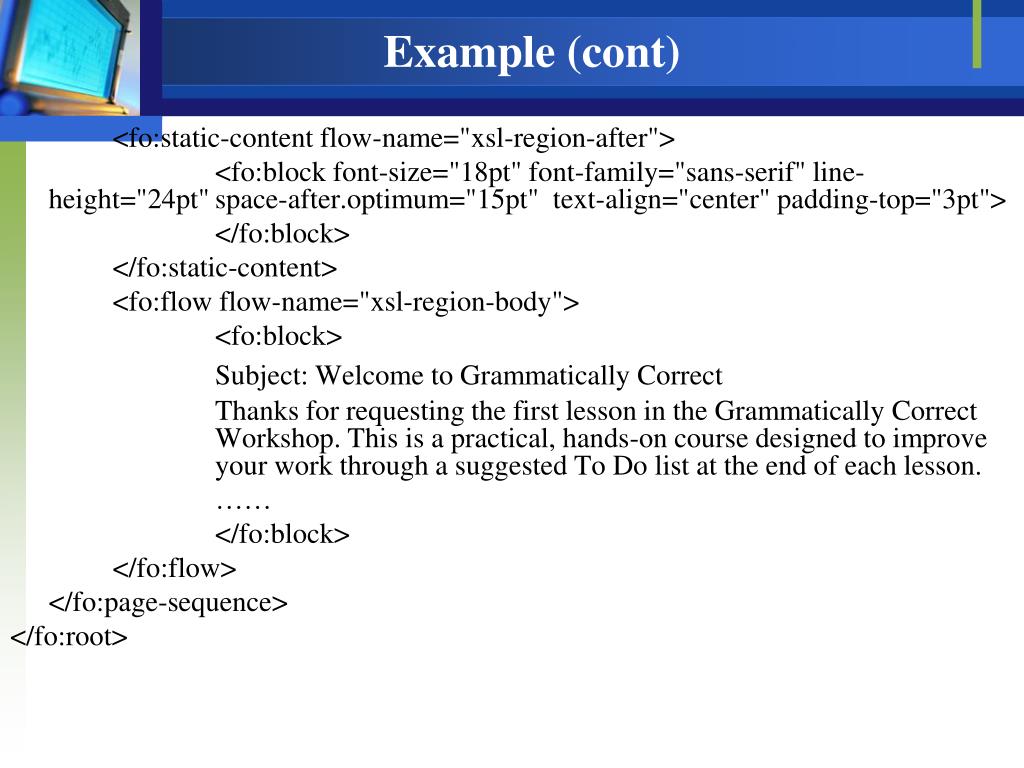 Example (cont)

<fo:static-content flow-name="xsl-region-after">

<fo:block font-size="18pt" font-family="sans-serif" line-height="24pt" space-after.optimum="15pt" text-align="center" padding-top="3pt">

</fo:block>

</fo:static-content>

<fo:flow flow-name="xsl-region-body">

<fo:block>

Subject: Welcome to Grammatically Correct

Thanks for requesting the first lesson in the Grammatically Correct Workshop. This is a practical, hands-on course designed to improve your work through a suggested To Do list at the end of each lesson.

……

</fo:block>

</fo:flow>

</fo:page-sequence>

</fo:root>